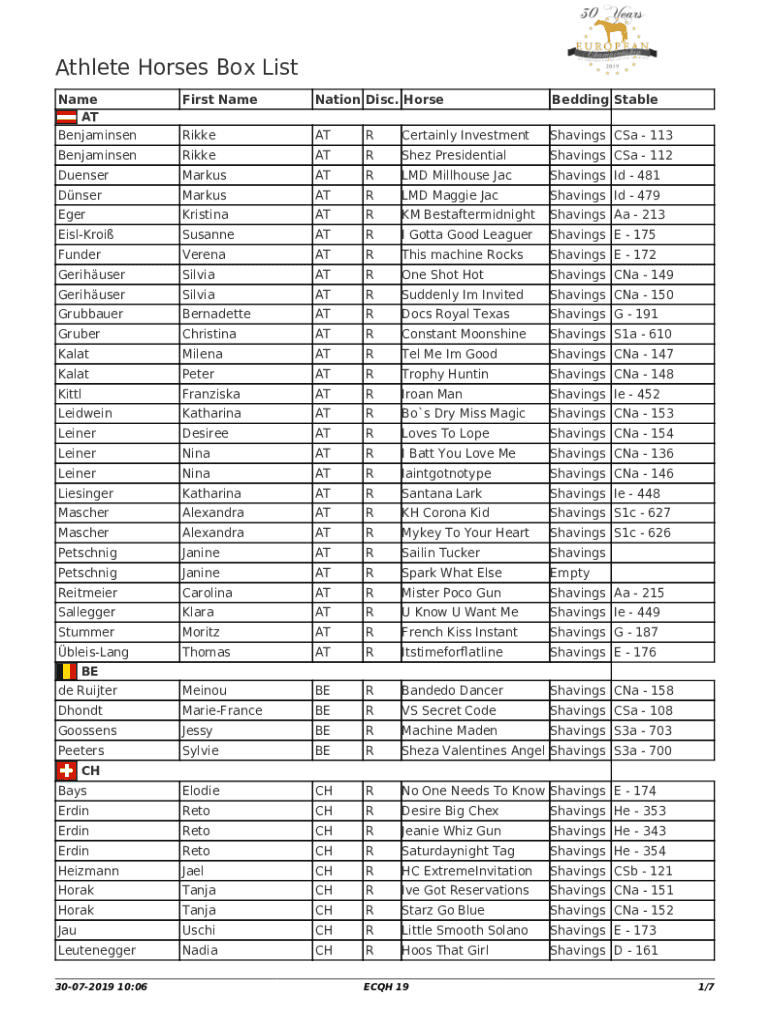 30 Years
EUROPEAN
2019

Athlete Horses Box List

| Name | First Name | Nation | Disc. | Horse | Bedding | Stable |
|---|---|---|---|---|---|---|
| AT | | | | | | |
| Benjaminsen | Rikke | AT | R | Certainly Investment | Shavings | CSa - 113 |
| Benjaminsen | Rikke | AT | R | Shez Presidential | Shavings | CSa - 112 |
| Duenser | Markus | AT | R | LMD Millhouse Jac | Shavings | Id - 481 |
| Dünser | Markus | AT | R | LMD Maggie Jac | Shavings | Id - 479 |
| Eger | Kristina | AT | R | KM Bestaftermidnight | Shavings | Aa - 213 |
| Eisl-Kroiß | Susanne | AT | R | I Gotta Good Leaguer | Shavings | E - 175 |
| Funder | Verena | AT | R | This machine Rocks | Shavings | E - 172 |
| Gerihäuser | Silvia | AT | R | One Shot Hot | Shavings | CNa - 149 |
| Gerihäuser | Silvia | AT | R | Suddenly Im Invited | Shavings | CNa - 150 |
| Grubbauer | Bernadette | AT | R | Docs Royal Texas | Shavings | G - 191 |
| Gruber | Christina | AT | R | Constant Moonshine | Shavings | S1a - 610 |
| Kalat | Milena | AT | R | Tel Me Im Good | Shavings | CNa - 147 |
| Kalat | Peter | AT | R | Trophy Huntin | Shavings | CNa - 148 |
| Kittl | Franziska | AT | R | Iroan Man | Shavings | Ie - 452 |
| Leidwein | Katharina | AT | R | Bo`s Dry Miss Magic | Shavings | CNa - 153 |
| Leiner | Desiree | AT | R | Loves To Lope | Shavings | CNa - 154 |
| Leiner | Nina | AT | R | I Batt You Love Me | Shavings | CNa - 136 |
| Leiner | Nina | AT | R | Iaintgotnotype | Shavings | CNa - 146 |
| Liesinger | Katharina | AT | R | Santana Lark | Shavings | Ie - 448 |
| Mascher | Alexandra | AT | R | KH Corona Kid | Shavings | S1c - 627 |
| Mascher | Alexandra | AT | R | Mykey To Your Heart | Shavings | S1c - 626 |
| Petschnig | Janine | AT | R | Sailin Tucker | Shavings | |
| Petschnig | Janine | AT | R | Spark What Else | Empty | |
| Reitmeier | Carolina | AT | R | Mister Poco Gun | Shavings | Aa - 215 |
| Sallegger | Klara | AT | R | U Know U Want Me | Shavings | Ie - 449 |
| Stummer | Moritz | AT | R | French Kiss Instant | Shavings | G - 187 |
| Übleis-Lang | Thomas | AT | R | Itstimeforflatline | Shavings | E - 176 |
| BE | | | | | | |
| de Ruijter | Meinou | BE | R | Bandedo Dancer | Shavings | CNa - 158 |
| Dhondt | Marie-France | BE | R | VS Secret Code | Shavings | CSa - 108 |
| Goossens | Jessy | BE | R | Machine Maden | Shavings | S3a - 703 |
| Peeters | Sylvie | BE | R | Sheza Valentines Angel | Shavings | S3a - 700 |
| CH | | | | | | |
| Bays | Elodie | CH | R | No One Needs To Know | Shavings | E - 174 |
| Erdin | Reto | CH | R | Desire Big Chex | Shavings | He - 353 |
| Erdin | Reto | CH | R | Jeanie Whiz Gun | Shavings | He - 343 |
| Erdin | Reto | CH | R | Saturdaynight Tag | Shavings | He - 354 |
| Heizmann | Jael | CH | R | HC ExtremeInvitation | Shavings | CSb - 121 |
| Horak | Tanja | CH | R | Ive Got Reservations | Shavings | CNa - 151 |
| Horak | Tanja | CH | R | Starz Go Blue | Shavings | CNa - 152 |
| Jau | Uschi | CH | R | Little Smooth Solano | Shavings | E - 173 |
| Leutenegger | Nadia | CH | R | Hoos That Girl | Shavings | D - 161 |

30-07-2019 10:06 ECQH 19 1/7